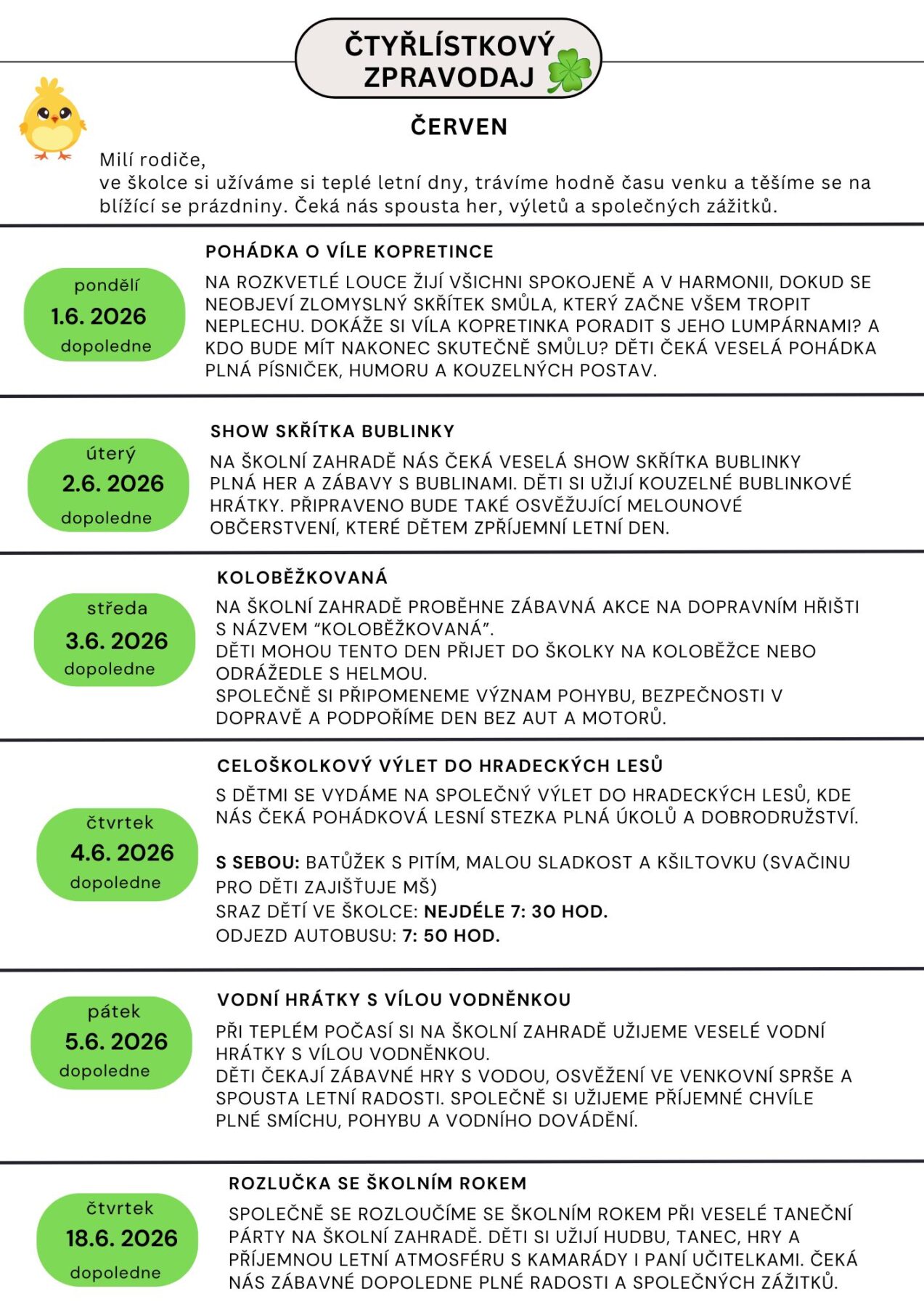 ČTYŘLÍSTKOVÝ ZPRAVODAJ

ČERVEN

Milí rodiče,
ve školce si užíváme si teplé letní dny, trávíme hodně času venku a těšíme se na blížící se prázdniny. Čeká nás spousta her, výletů a společných zážitků.

pondělí
1.6. 2026
dopoledne

POHÁDKA O VÍLE KOPRETINCE

NA ROZKVETLÉ LOUCE ŽIJÍ VŠICHNI SPOKOJENĚ A V HARMONII, DOKUD SE NEOBJEVÍ ZLOMYSLNÝ SKŘÍTEK SMŮLA, KTERÝ ZAČNE VŠEM TROPIT NEPLECHU. DOKÁŽE SI VÍLA KOPRETINKA PORADIT S JEHO LUMPÁRNAMI? A KDO BUDE MÍT NAKONEC SKUTEČNĚ SMŮLU? DĚTI ČEKÁ VESELÁ POHÁDKA PLNÁ PÍSNIČEK, HUMORU A KOUZELNÝCH POSTAV.

úterý
2.6. 2026
dopoledne

SHOW SKŘÍTKA BUBLINKY

NA ŠKOLNÍ ZAHRADĚ NÁS ČEKÁ VESELÁ SHOW SKŘÍTKA BUBLINKY PLNÁ HER A ZÁBAVY S BUBLINAMI. DĚTI SI UŽIJÍ KOUZELNÉ BUBLINKOVÉ HRÁTKY. PŘIPRAVENO BUDE TAKÉ OSVĚŽUJÍCÍ MELOUNOVÉ OBČERSTVENÍ, KTERÉ DĚTEM ZPŘÍJEMNÍ LETNÍ DEN.

středa
3.6. 2026
dopoledne

KOLOBĚŽKOVANÁ

NA ŠKOLNÍ ZAHRADĚ PROBĚHNE ZÁBAVNÁ AKCE NA DOPRAVNÍM HŘIŠTI S NÁZVEM "KOLOBĚŽKOVANÁ".
DĚTI MOHOU TENTO DEN PŘIJET DO ŠKOLKY NA KOLOBĚŽCE NEBO ODRÁŽEDLE S HELMOU.
SPOLEČNĚ SI PŘIPOMENEME VÝZNAM POHYBU, BEZPEČNOSTI V DOPRAVĚ A PODPOŘÍME DEN BEZ AUT A MOTORŮ.

čtvrtek
4.6. 2026
dopoledne

CELOŠKOLKOVÝ VÝLET DO HRADECKÝCH LESŮ

S DĚTMI SE VYDÁME NA SPOLEČNÝ VÝLET DO HRADECKÝCH LESŮ, KDE NÁS ČEKÁ POHÁDKOVÁ LESNÍ STEZKA PLNÁ ÚKOLŮ A DOBRODRUŽSTVÍ.

S SEBOU: BATŮŽEK S PITÍM, MALOU SLADKOST A KŠILTOVKU (SVAČINU PRO DĚTI ZAJIŠŤUJE MŠ)
SRAZ DĚTÍ VE ŠKOLCE: NEJDÉLE 7: 30 HOD.
ODJEZD AUTOBUSU: 7: 50 HOD.

pátek
5.6. 2026
dopoledne

VODNÍ HRÁTKY S VÍLOU VODNĚNKOU

PŘI TEPLÉM POČASÍ SI NA ŠKOLNÍ ZAHRADĚ UŽIJEME VESELÉ VODNÍ HRÁTKY S VÍLOU VODNĚNKOU.
DĚTI ČEKAJÍ ZÁBAVNÉ HRY S VODOU, OSVĚŽENÍ VE VENKOVNÍ SPRŠE A SPOUSTA LETNÍ RADOSTI. SPOLEČNĚ SI UŽIJEME PŘÍJEMNÉ CHVÍLE PLNÉ SMÍCHU, POHYBU A VODNÍHO DOVÁDĚNÍ.

čtvrtek
18.6. 2026
dopoledne

ROZLUČKA SE ŠKOLNÍM ROKEM

SPOLEČNĚ SE ROZLOUČÍME SE ŠKOLNÍM ROKEM PŘI VESELÉ TANEČNÍ PÁRTY NA ŠKOLNÍ ZAHRADĚ. DĚTI SI UŽIJÍ HUDBU, TANEC, HRY A PŘÍJEMNOU LETNÍ ATMOSFÉRU S KAMARÁDY I PANÍ UČITELKAMI. ČEKÁ NÁS ZÁBAVNÉ DOPOLEDNE PLNÉ RADOSTI A SPOLEČNÝCH ZÁŽITKŮ.